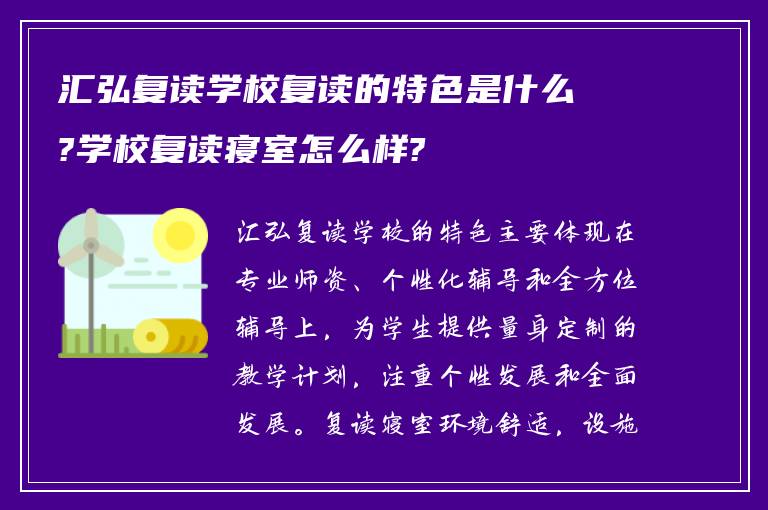 汇弘复读学校复读的特色是什么?学校复读寝室怎么样?

汇弘复读学校的特色主要体现在专业师资、个性化辅导和全方位辅导上，为学生提供量身定制的教学计划，注重个性发展和全面发展。复读寝室环境舒适，设施